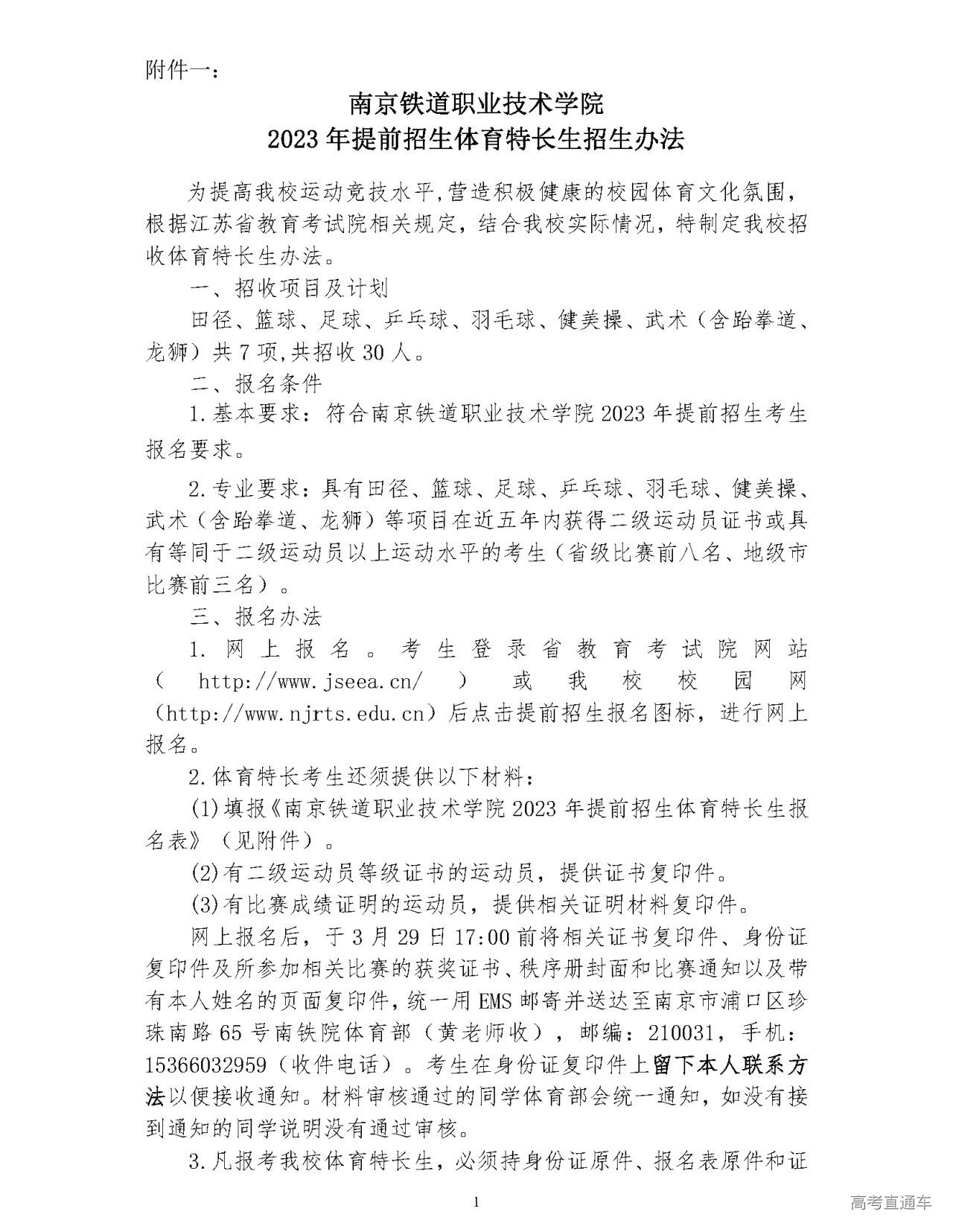 附件一：

南京铁道职业技术学院
2023 年提前招生体育特长生招生办法

为提高我校运动竞技水平,营造积极健康的校园体育文化氛围，根据江苏省教育考试院相关规定，结合我校实际情况，特制定我校招收体育特长生办法。

一、招收项目及计划

田径、篮球、足球、乒乓球、羽毛球、健美操、武术（含跆拳道、龙狮）共 7 项,共招收 30 人。

二、报名条件

1.基本要求：符合南京铁道职业技术学院 2023 年提前招生考生报名要求。

2.专业要求：具有田径、篮球、足球、乒乓球、羽毛球、健美操、武术（含跆拳道、龙狮）等项目在近五年内获得二级运动员证书或具有等同于二级运动员以上运动水平的考生（省级比赛前八名、地级市比赛前三名）。

三、报名办法

1. 网上报名。考生登录省教育考试院网站（ http://www.jseea.cn/ ）或我校校园网（http://www.njrts.edu.cn）后点击提前招生报名图标，进行网上报名。

2.体育特长考生还须提供以下材料：

(1)填报《南京铁道职业技术学院 2023 年提前招生体育特长生报名表》（见附件）。

(2)有二级运动员等级证书的运动员，提供证书复印件。

(3)有比赛成绩证明的运动员，提供相关证明材料复印件。

网上报名后，于 3 月 29 日 17:00 前将相关证书复印件、身份证复印件及所参加相关比赛的获奖证书、秩序册封面和比赛通知以及带有本人姓名的页面复印件，统一用 EMS 邮寄并送达至南京市浦口区珍珠南路 65 号南铁院体育部（黄老师收），邮编：210031，手机：15366032959（收件电话）。考生在身份证复印件上留下本人联系方法以便接收通知。材料审核通过的同学体育部会统一通知，如没有接到通知的同学说明没有通过审核。

3.凡报考我校体育特长生，必须持身份证原件、报名表原件和证

1

高考直通车